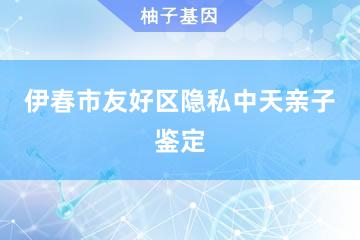 柚子基因

伊春市友好区隐私中天亲子鉴定